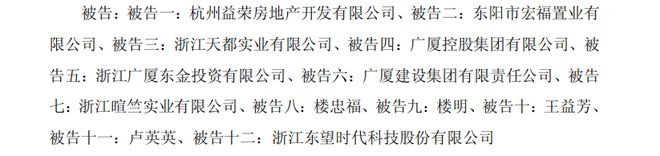 被告：被告一：杭州益荣房地产开发有限公司、被告二：东阳市宏福置业有限公司、被告三：浙江天都实业有限公司、被告四：广厦控股集团有限公司、被告五：浙江广厦东金投资有限公司、被告六：广厦建设集团有限责任公司、被告七：浙江暄竺实业有限公司、被告八：楼忠福、被告九：楼明、被告十：王益芳、被告十一：卢英英、被告十二：浙江东望时代科技股份有限公司